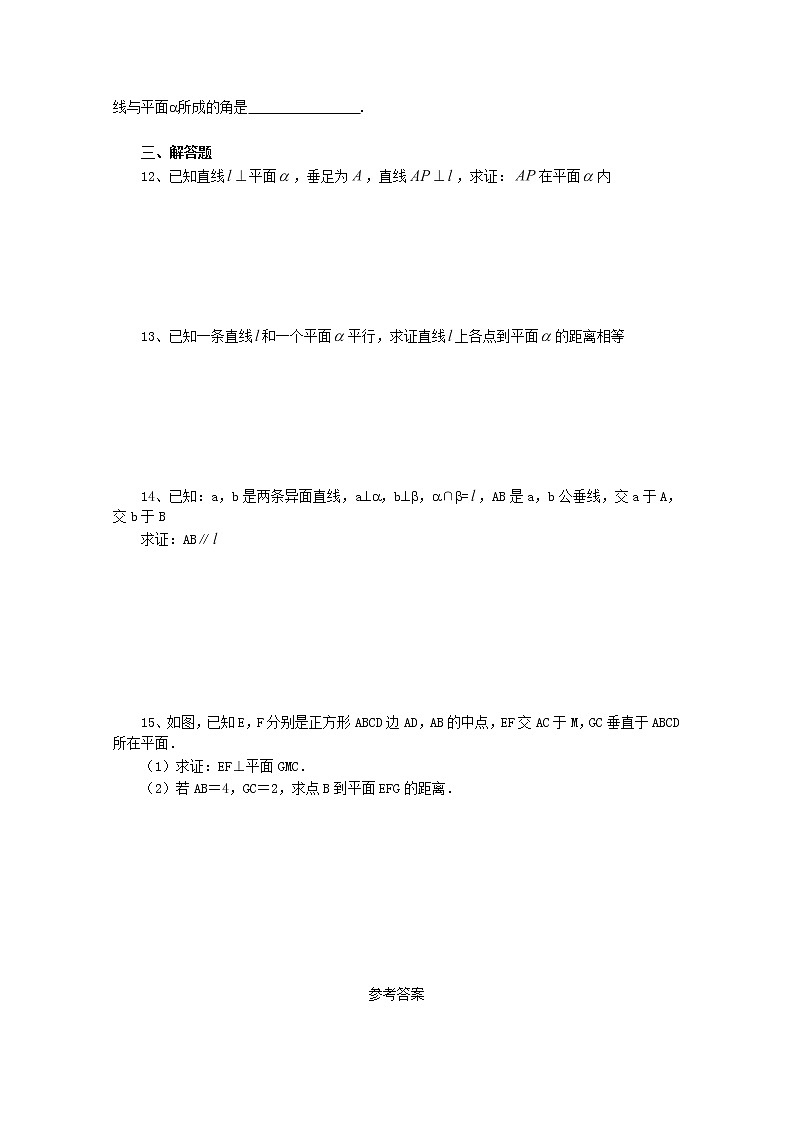 线与平面α所成的角是______________.

三、解答题

12、已知直线$l \perp$平面$\alpha$，垂足为$A$，直线$AP \perp l$，求证：$AP$在平面$\alpha$内

13、已知一条直线$l$和一个平面$\alpha$平行，求证直线$l$上各点到平面$\alpha$的距离相等

14、已知：a，b是两条异面直线，a⊥α，b⊥β，α∩β=$l$，AB是a，b公垂线，交a于A，交b于B

求证：AB∥$l$

15、如图，已知E，F分别是正方形ABCD边AD，AB的中点，EF交AC于M，GC垂直于ABCD所在平面．

（1）求证：EF⊥平面GMC．

（2）若AB＝4，GC＝2，求点B到平面EFG的距离．

参考答案